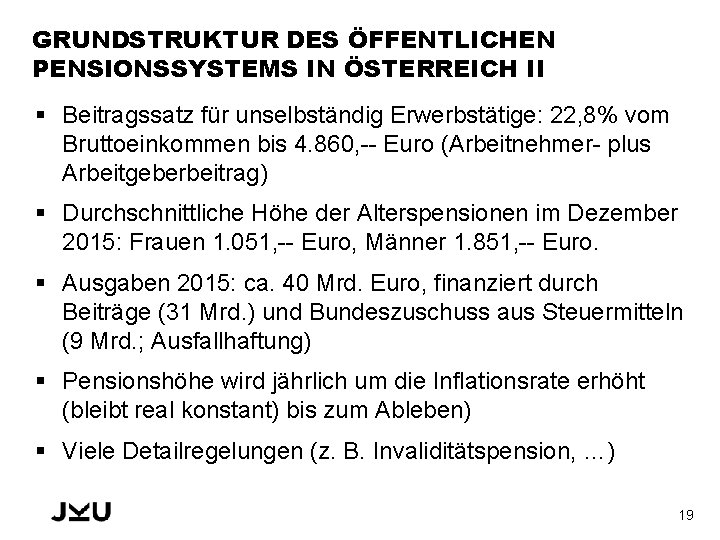 GRUNDSTRUKTUR DES ÖFFENTLICHEN PENSIONSSYSTEMS IN ÖSTERREICH II

▪ Beitragssatz für unselbständig Erwerbstätige: 22,8% vom Bruttoeinkommen bis 4.860,-- Euro (Arbeitnehmer- plus Arbeitgeberbeitrag)

▪ Durchschnittliche Höhe der Alterspensionen im Dezember 2015: Frauen 1.051,-- Euro, Männer 1.851,-- Euro.

▪ Ausgaben 2015: ca. 40 Mrd. Euro, finanziert durch Beiträge (31 Mrd.) und Bundeszuschuss aus Steuermitteln (9 Mrd.; Ausfallhaftung)

▪ Pensionshöhe wird jährlich um die Inflationsrate erhöht (bleibt real konstant) bis zum Ableben)

▪ Viele Detailregelungen (z. B. Invaliditätspension, ...)

JKU

19